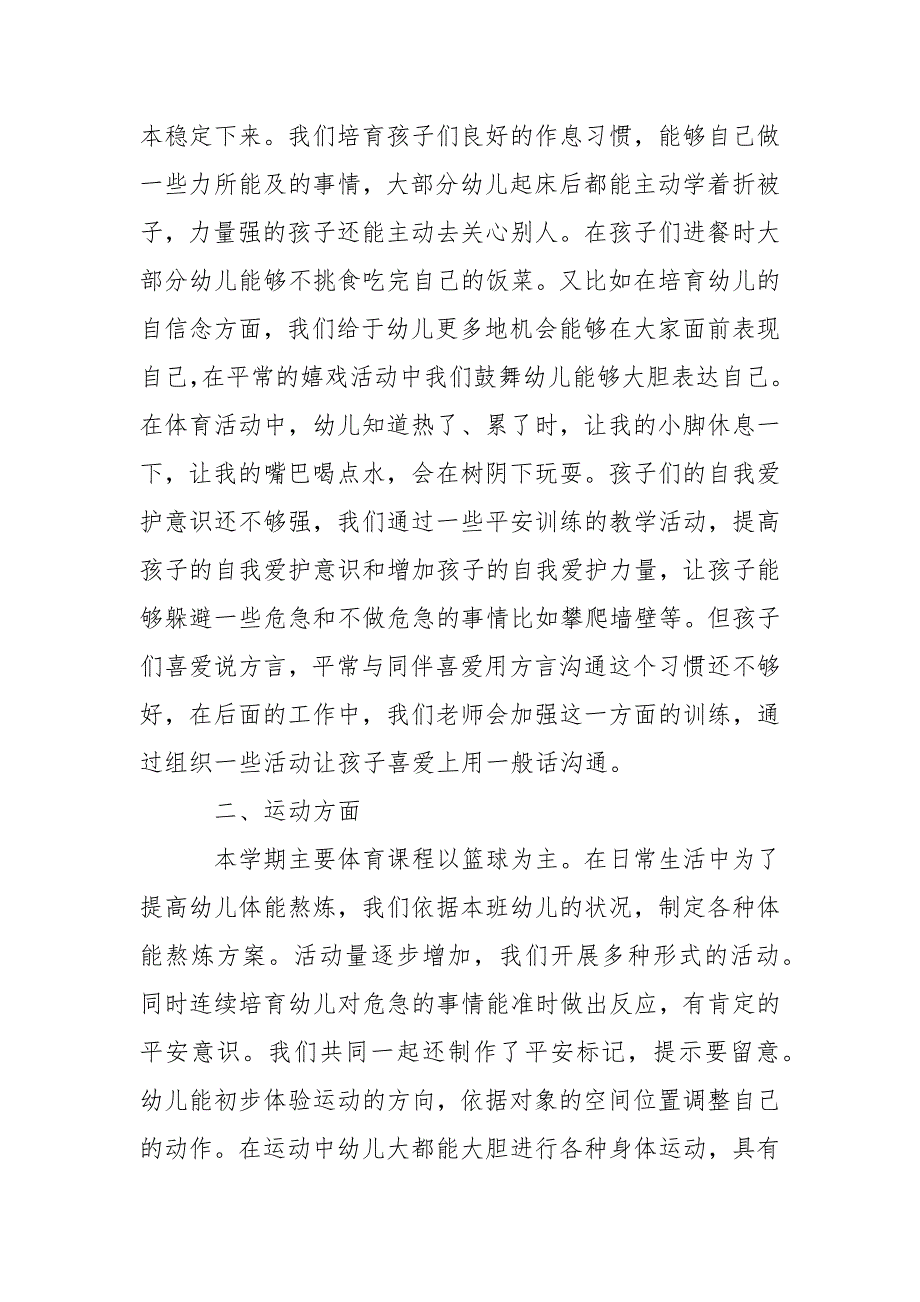 本稳定下来。我们培育孩子们良好的作息习惯，能够自己做一些力所能及的事情，大部分幼儿起床后都能主动学着折被子，力量强的孩子还能主动去关心别人。在孩子们进餐时大部分幼儿能够不挑食吃完自己的饭菜。又比如在培育幼儿的自信念方面，我们给于幼儿更多地机会能够在大家面前表现自己,在平常的嬉戏活动中我们鼓舞幼儿能够大胆表达自己。在体育活动中，幼儿知道热了、累了时，让我的小脚休息一下，让我的嘴巴喝点水，会在树阴下玩耍。孩子们的自我爱护意识还不够强，我们通过一些平安训练的教学活动，提高孩子的自我爱护意识和增加孩子的自我爱护力量，让孩子能够躲避一些危急和不做危急的事情比如攀爬墙壁等。但孩子们喜爱说方言，平常与同伴喜爱用方言沟通这个习惯还不够好，在后面的工作中，我们老师会加强这一方面的训练，通过组织一些活动让孩子喜爱上用一般话沟通。

二、运动方面

本学期主要体育课程以篮球为主。在日常生活中为了提高幼儿体能熬炼，我们依据本班幼儿的状况，制定各种体能熬炼方案。活动量逐步增加，我们开展多种形式的活动。同时连续培育幼儿对危急的事情能准时做出反应，有肯定的平安意识。我们共同一起还制作了平安标记，提示要留意。幼儿能初步体验运动的方向，依据对象的空间位置调整自己的动作。在运动中幼儿大都能大胆进行各种身体运动，具有